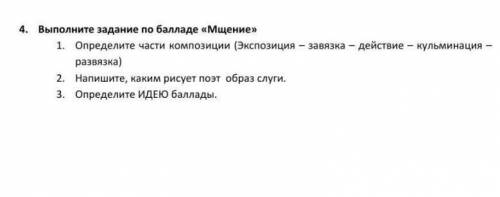 4. Выполните задание по балладе «Мщение»

1. Определите части композиции (Экспозиция – завязка – действие – кульминация – развязка)
2. Напишите, каким рисует поэт образ слуги.
3. Определите ИДЕЮ баллады.